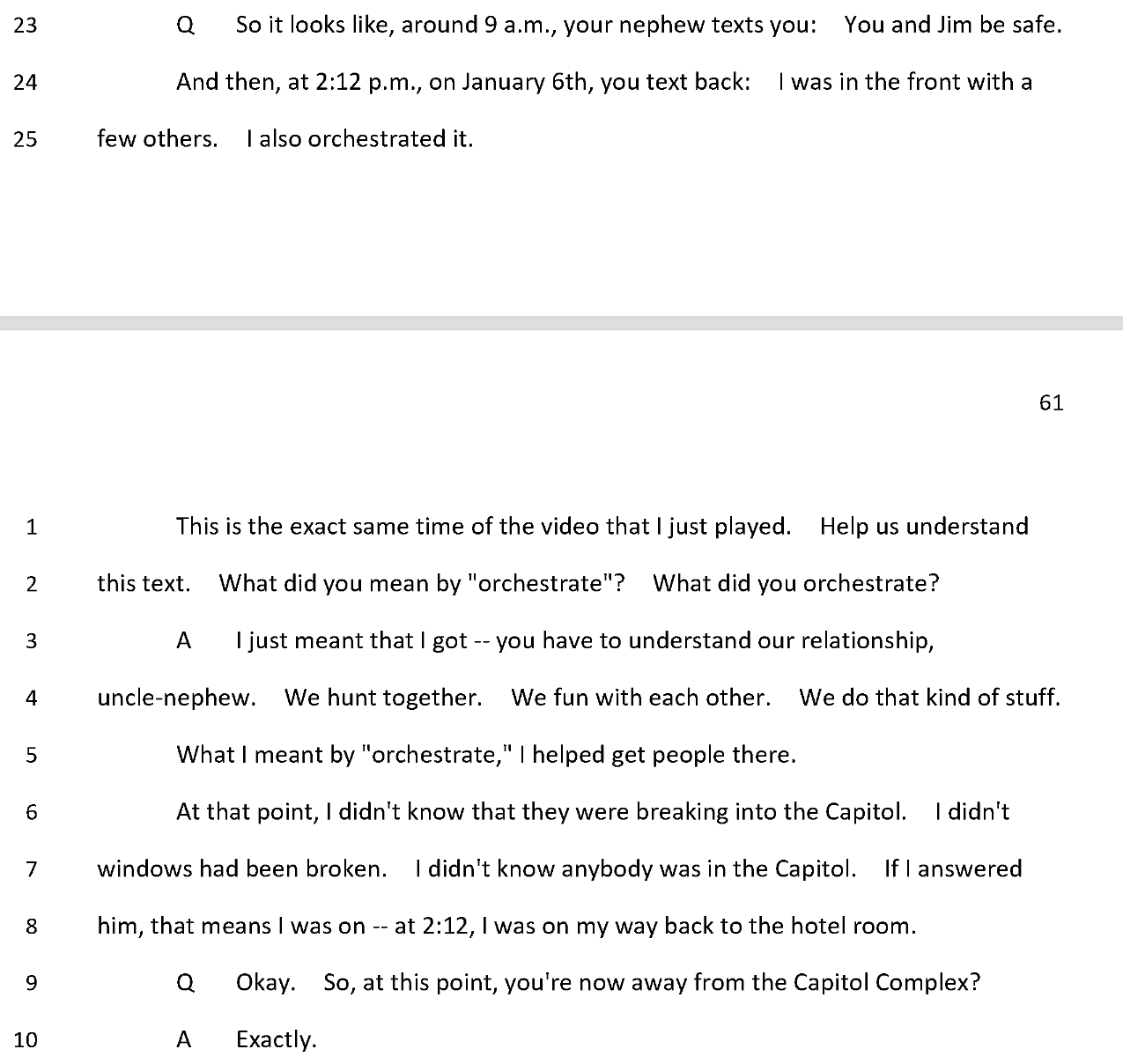 23 Q So it looks like, around 9 a.m., your nephew texts you: You and Jim be safe.

24 And then, at 2:12 p.m., on January 6th, you text back: I was in the front with a

25 few others. I also orchestrated it.

61

1 This is the exact same time of the video that I just played. Help us understand

2 this text. What did you mean by "orchestrate"? What did you orchestrate?

3 A I just meant that I got -- you have to understand our relationship,

4 uncle-nephew. We hunt together. We fun with each other. We do that kind of stuff.

5 What I meant by "orchestrate," I helped get people there.

6 At that point, I didn't know that they were breaking into the Capitol. I didn't

7 windows had been broken. I didn't know anybody was in the Capitol. If I answered

8 him, that means I was on -- at 2:12, I was on my way back to the hotel room.

9 Q Okay. So, at this point, you're now away from the Capitol Complex?

10 A Exactly.